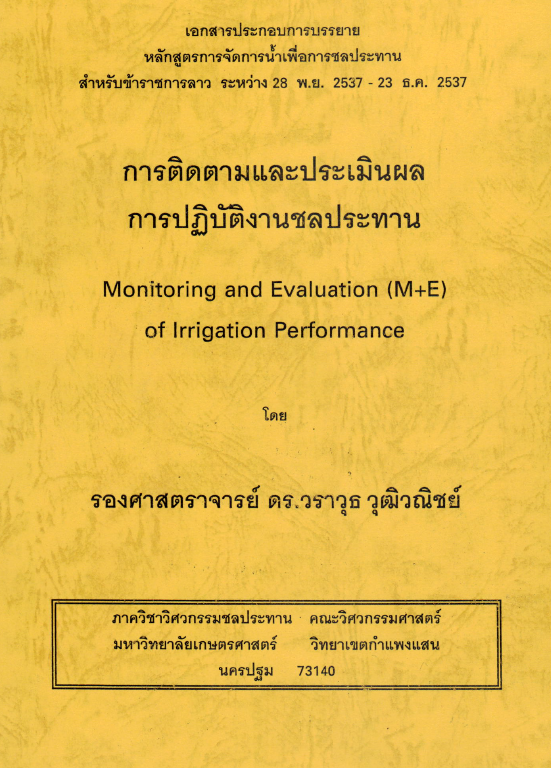 เอกสารประกอบการบรรยาย
หลักสูตรการจัดการน้ำเพื่อการชลประทาน
สำหรับข้าราชการลาว ระหว่าง 28 พ.ย. 2537 - 23 ธ.ค. 2537

การติดตามและประเมินผล
การปฏิบัติงานชลประทาน

Monitoring and Evaluation (M+E)
of Irrigation Performance

โดย

รองศาสตราจารย์ ดร.วราวุธ วุฒิวณิชย์

ภาควิชาวิศวกรรมชลประทาน คณะวิศวกรรมศาสตร์
มหาวิทยาลัยเกษตรศาสตร์ วิทยาเขตกำแพงแสน
นครปฐม 73140